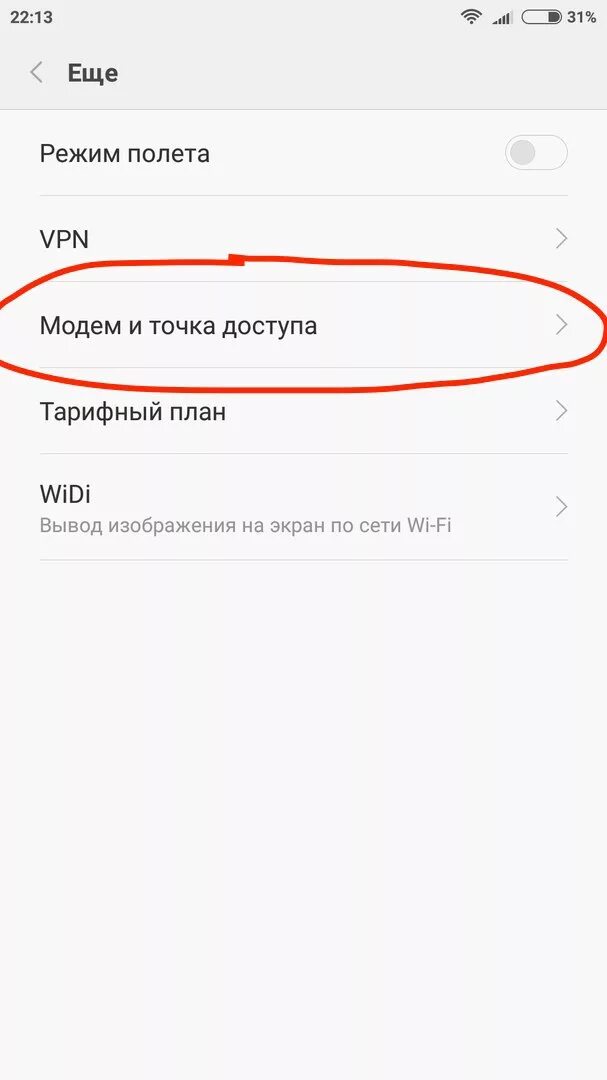 22:13 31%

Еще

Режим полета

VPN

Модем и точка доступа

Тарифный план

WiDi
Вывод изображения на экран по сети Wi-Fi